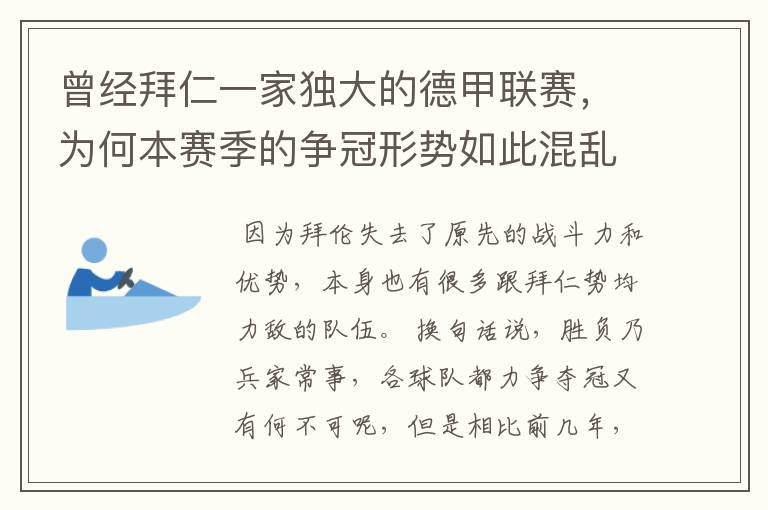 曾经拜仁一家独大的德甲联赛，为何本赛季的争冠形势如此混乱

因为拜伦失去了原先的战斗力和优势，本身也有很多跟拜仁势均力敌的队伍。换句话说，胜负乃兵家常事，各球队都力争夺冠又有何不可呢，但是相比前几年，